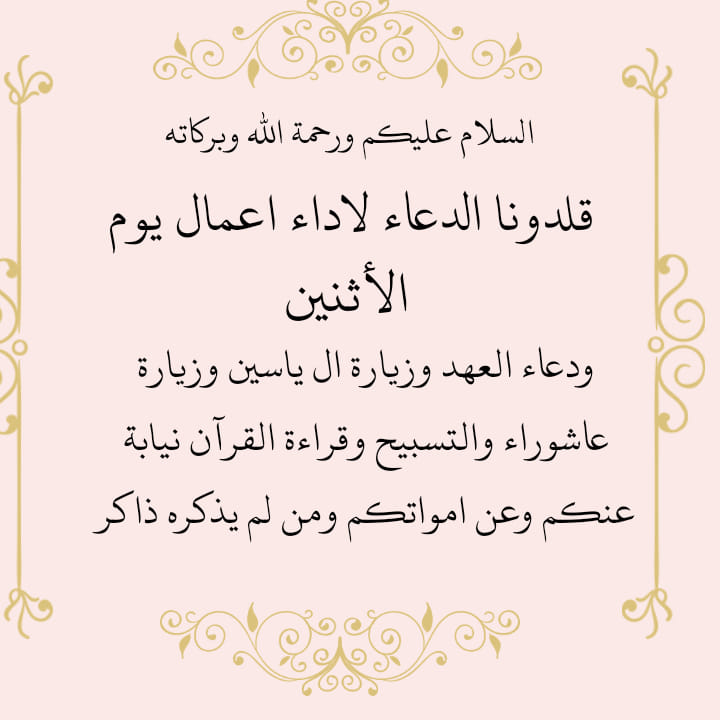 السلام عليكم ورحمة الله وبركاته

قلدونا الدعاء لاداء اعمال يوم الأثنين

ودعاء العهد وزيارة ال ياسين وزيارة عاشوراء والتسبيح وقراءة القرآن نيابة عنكم وعن امواتكم ومن لم يذكره ذاكر